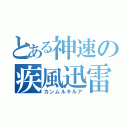 とある神速の
疾風迅雷
カンムルキルア